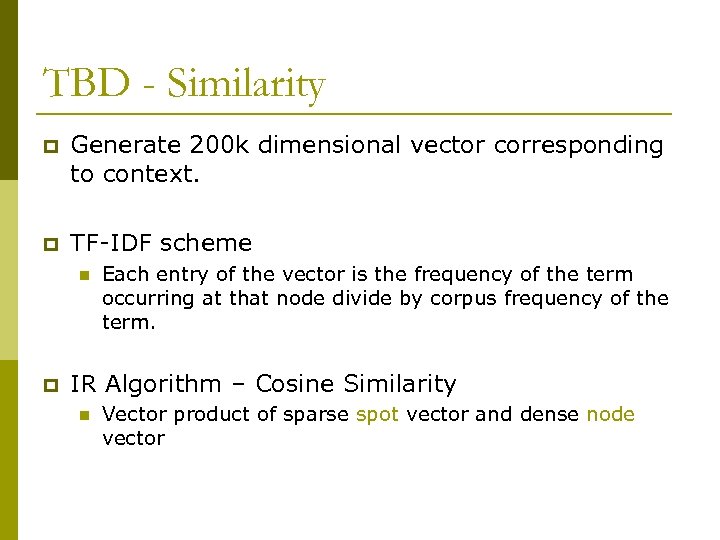 TBD - Similarity

Generate 200k dimensional vector corresponding to context.

TF-IDF scheme

Each entry of the vector is the frequency of the term occurring at that node divide by corpus frequency of the term.

IR Algorithm – Cosine Similarity

Vector product of sparse spot vector and dense node vector